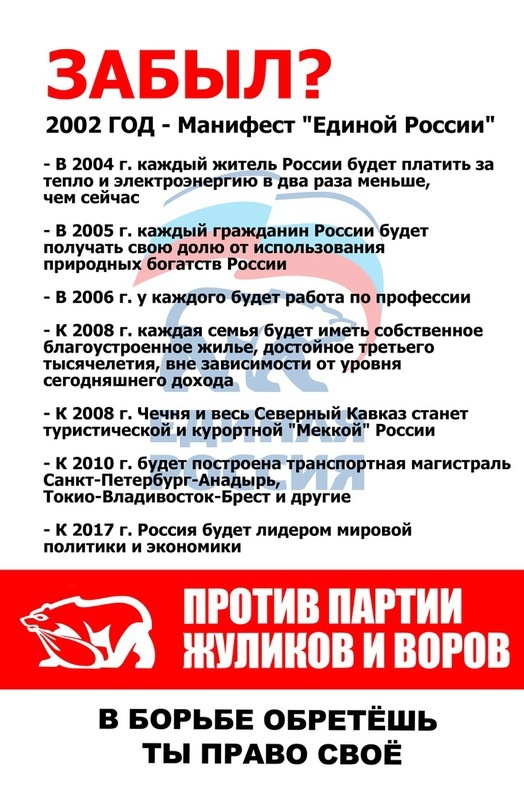 ЗАБЫЛ?

2002 ГОД - Манифест "Единой России"

- В 2004 г. каждый житель России будет платить за тепло и электроэнергию в два раза меньше, чем сейчас

- В 2005 г. каждый гражданин России будет получать свою долю от использования природных богатств России

- В 2006 г. у каждого будет работа по профессии

- К 2008 г. каждая семья будет иметь собственное благоустроенное жилье, достойное третьего тысячелетия, вне зависимости от уровня сегодняшнего дохода

- К 2008 г. Чечня и весь Северный Кавказ станет туристической и курортной "Меккой" России

- К 2010 г. будет построена транспортная магистраль Санкт-Петербург-Анадырь, Токио-Владивосток-Брест и другие

- К 2017 г. Россия будет лидером мировой политики и экономики

ПРОТИВ ПАРТИИ ЖУЛИКОВ И ВОРОВ

В БОРЬБЕ ОБРЕТЁШЬ ТЫ ПРАВО СВОЁ

ЕДИНАЯ РОССИЯ